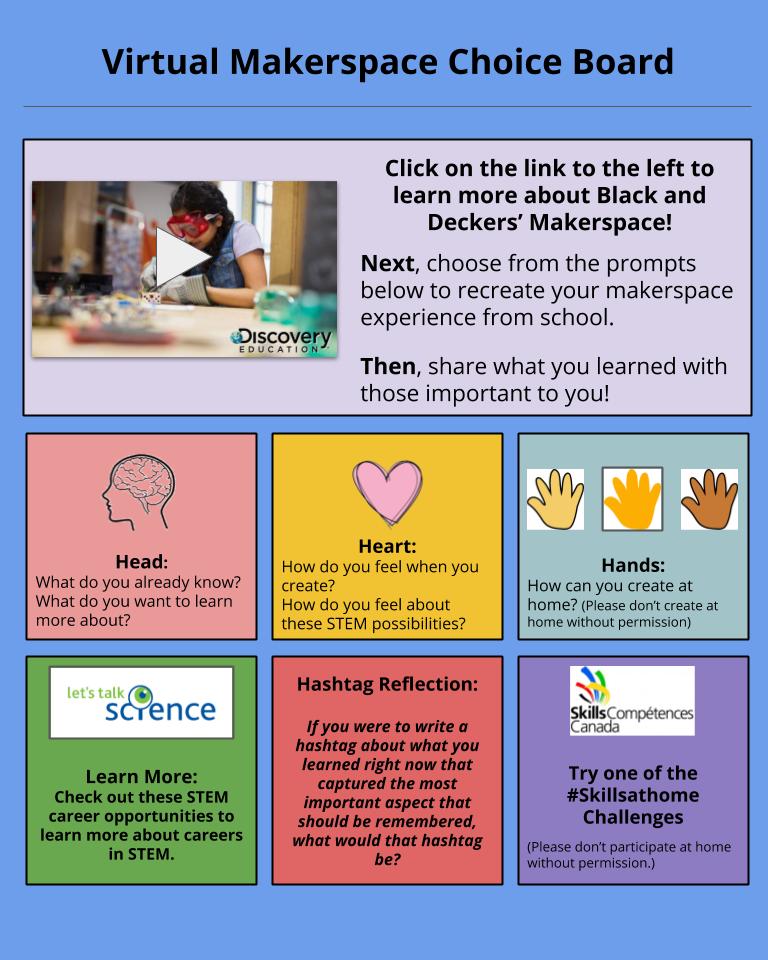 Virtual Makerspace Choice Board

Discovery EDUCATION

Click on the link to the left to learn more about Black and Deckers' Makerspace!

Next, choose from the prompts below to recreate your makerspace experience from school.

Then, share what you learned with those important to you!

Head:
What do you already know? What do you want to learn more about?

Heart:
How do you feel when you create?
How do you feel about these STEM possibilities?

Hands:
How can you create at home? (Please don't create at home without permission)

let's talk science

Learn More:
Check out these STEM career opportunities to learn more about careers in STEM.

Hashtag Reflection:

If you were to write a hashtag about what you learned right now that captured the most important aspect that should be remembered, what would that hashtag be?

Skills Compétences Canada

Try one of the #Skillsathome Challenges

(Please don't participate at home without permission.)